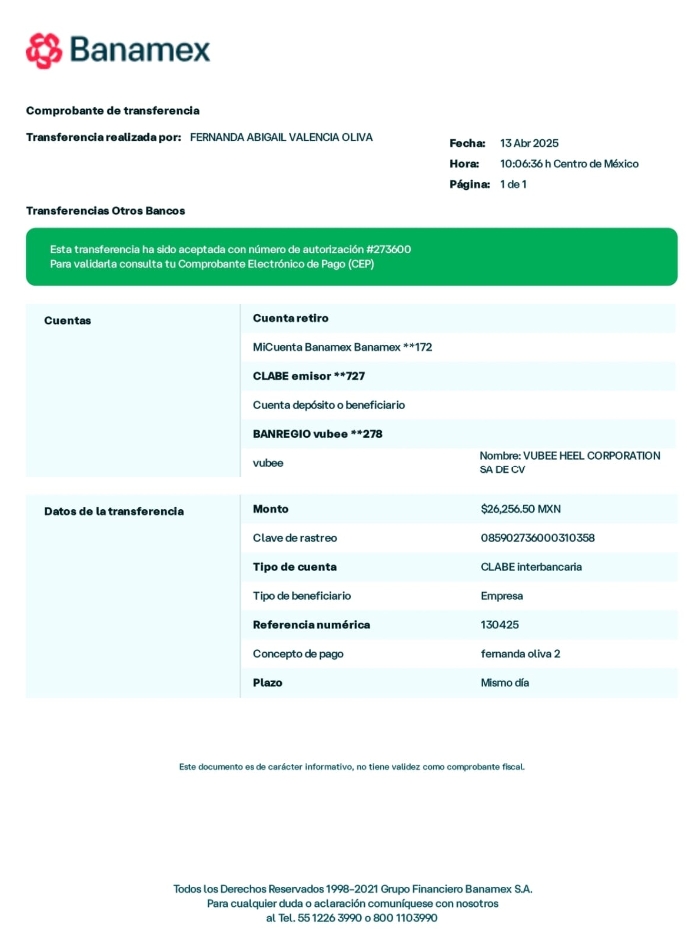 Banamex

Comprobante de transferencia

Transferencia realizada por: FERNANDA ABIGAIL VALENCIA OLIVA

Fecha: 13 Abr 2025
Hora: 10:06:36 h Centro de México
Página: 1 de 1

Transferencias Otros Bancos

Esta transferencia ha sido aceptada con número de autorización #273600
Para validarla consulta tu Comprobante Electrónico de Pago (CEP)

| Cuentas | Cuenta retiro | |
|---|---|---|
| | MiCuenta Banamex Banamex **172 | |
| | CLABE emisor **727 | |
| | Cuenta depósito o beneficiario | |
| | BANREGIO vubee **278 | |
| | vubee | Nombre: VUBEE HEEL CORPORATION SA DE CV |

| Datos de la transferencia | Monto | $26,256.50 MXN |
|---|---|---|
| | Clave de rastreo | 085902736000310358 |
| | Tipo de cuenta | CLABE interbancaria |
| | Tipo de beneficiario | Empresa |
| | Referencia numérica | 130425 |
| | Concepto de pago | fernanda oliva 2 |
| | Plazo | Mismo día |

Este documento es de carácter informativo, no tiene validez como comprobante fiscal.

Todos los Derechos Reservados 1998-2021 Grupo Financiero Banamex S.A.
Para cualquier duda o aclaración comuníquese con nosotros
al Tel. 55 1226 3990 o 800 1103990